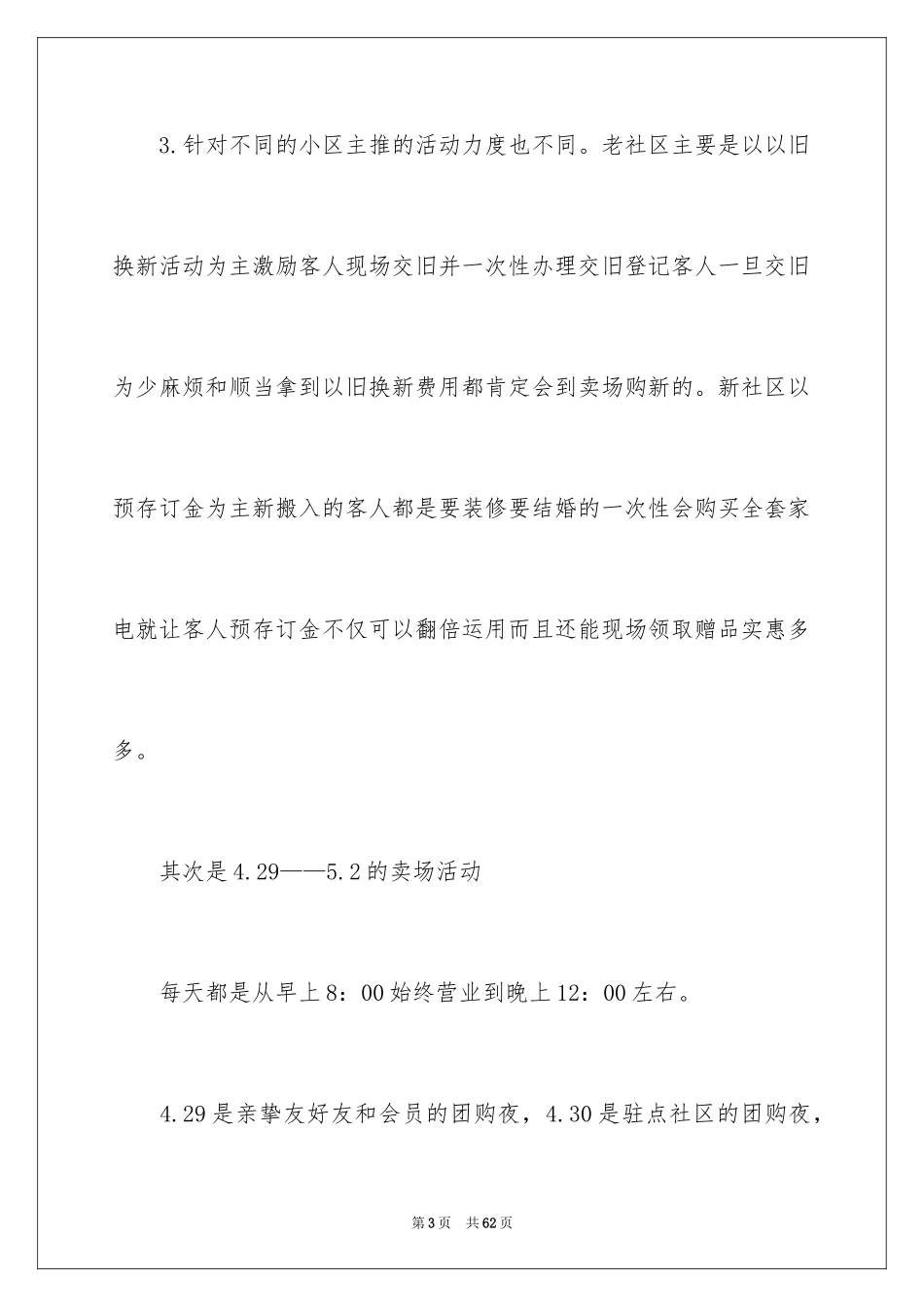 3.针对不同的小区主推的活动力度也不同。老社区主要是以以旧换新活动为主激励客人现场交旧并一次性办理交旧登记客人一旦交旧为少麻烦和顺当拿到以旧换新费用都肯定会到卖场购新的。新社区以预存订金为主新搬入的客人都是要装修要结婚的一次性会购买全套家电就让客人预存订金不仅可以翻倍运用而且还能现场领取赠品实惠多多。

其次是4.29——5.2的卖场活动

每天都是从早上8：00始终营业到晚上12：00左右。

4.29是亲挚友好友和会员的团购夜，4.30是驻点社区的团购夜，

第3页　共62页